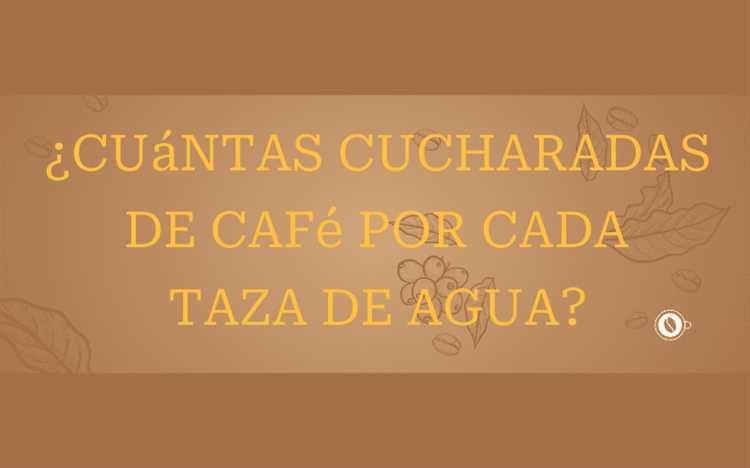 ¿CUáNTAS CUCHARADAS DE CAFé POR CADA TAZA DE AGUA?